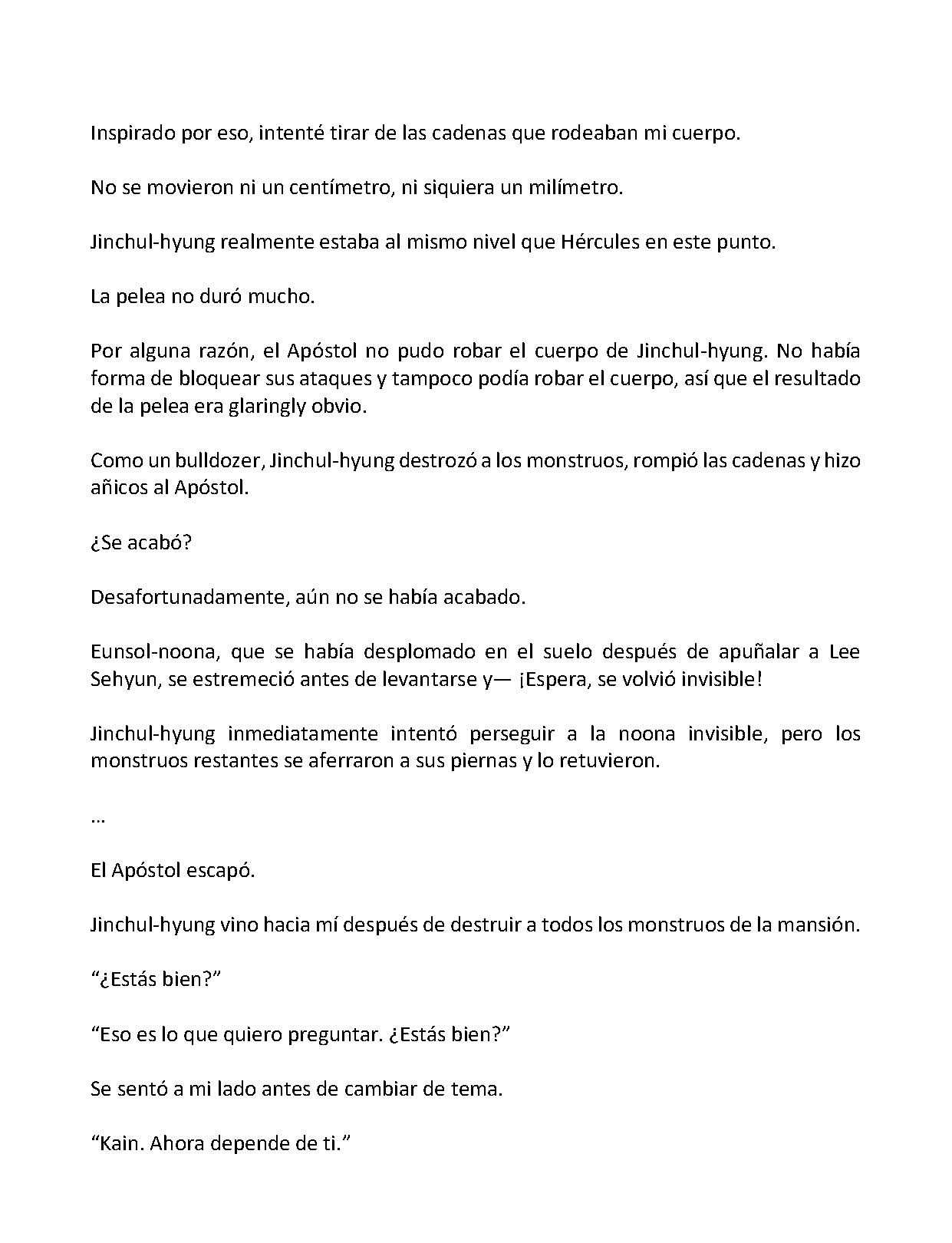 Inspirado por eso, intenté tirar de las cadenas que rodeaban mi cuerpo.

No se movieron ni un centímetro, ni siquiera un milímetro.

Jinchul-hyung realmente estaba al mismo nivel que Hércules en este punto.

La pelea no duró mucho.

Por alguna razón, el Apóstol no pudo robar el cuerpo de Jinchul-hyung. No había forma de bloquear sus ataques y tampoco podía robar el cuerpo, así que el resultado de la pelea era glaringly obvio.

Como un bulldozer, Jinchul-hyung destrozó a los monstruos, rompió las cadenas y hizo añicos al Apóstol.

¿Se acabó?

Desafortunadamente, aún no se había acabado.

Eunsol-noona, que se había desplomado en el suelo después de apuñalar a Lee Sehyun, se estremeció antes de levantarse y— ¡Espera, se volvió invisible!

Jinchul-hyung inmediatamente intentó perseguir a la noona invisible, pero los monstruos restantes se aferraron a sus piernas y lo retuvieron.

…

El Apóstol escapó.

Jinchul-hyung vino hacia mí después de destruir a todos los monstruos de la mansión.

“¿Estás bien?”

“Eso es lo que quiero preguntar. ¿Estás bien?”

Se sentó a mi lado antes de cambiar de tema.

“Kain. Ahora depende de ti.”